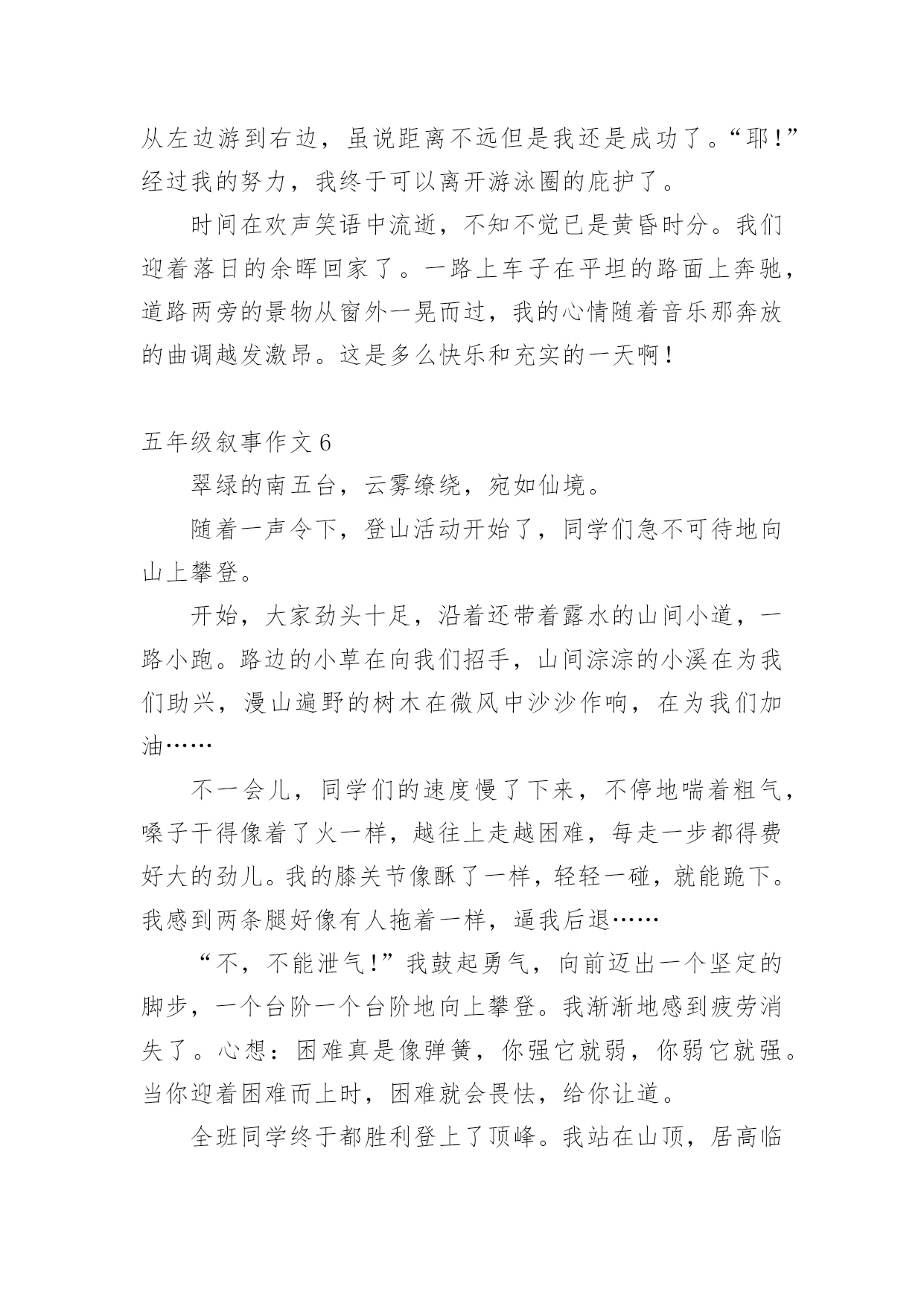 从左边游到右边，虽说距离不远但是我还是成功了。“耶!”经过我的努力，我终于可以离开游泳圈的庇护了。

时间在欢声笑语中流逝，不知不觉已是黄昏时分。我们迎着落日的余晖回家了。一路上车子在平坦的路面上奔驰，道路两旁的景物从窗外一晃而过，我的心情随着音乐那奔放的曲调越发激昂。这是多么快乐和充实的一天啊!

五年级叙事作文 6

翠绿的南五台，云雾缭绕，宛如仙境。

随着一声令下，登山活动开始了，同学们急不可待地向山上攀登。

开始，大家劲头十足，沿着还带着露水的山间小道，一路小跑。路边的小草在向我们招手，山间淙淙的小溪在为我们助兴，漫山遍野的树木在微风中沙沙作响，在为我们加油……

不一会儿，同学们的速度慢了下来，不停地喘着粗气，嗓子干得像着了火一样，越往上走越困难，每走一步都得费好大的劲儿。我的膝关节像酥了一样，轻轻一碰，就能跪下。我感到两条腿好像有人拖着一样，逼我后退……

“不，不能泄气!”我鼓起勇气，向前迈出一个坚定的脚步，一个台阶一个台阶地向上攀登。我渐渐地感到疲劳消失了。心想：困难真是像弹簧，你强它就弱，你弱它就强。当你迎着困难而上时，困难就会畏怯，给你让道。

全班同学终于都胜利登上了顶峰。我站在山顶，居高临